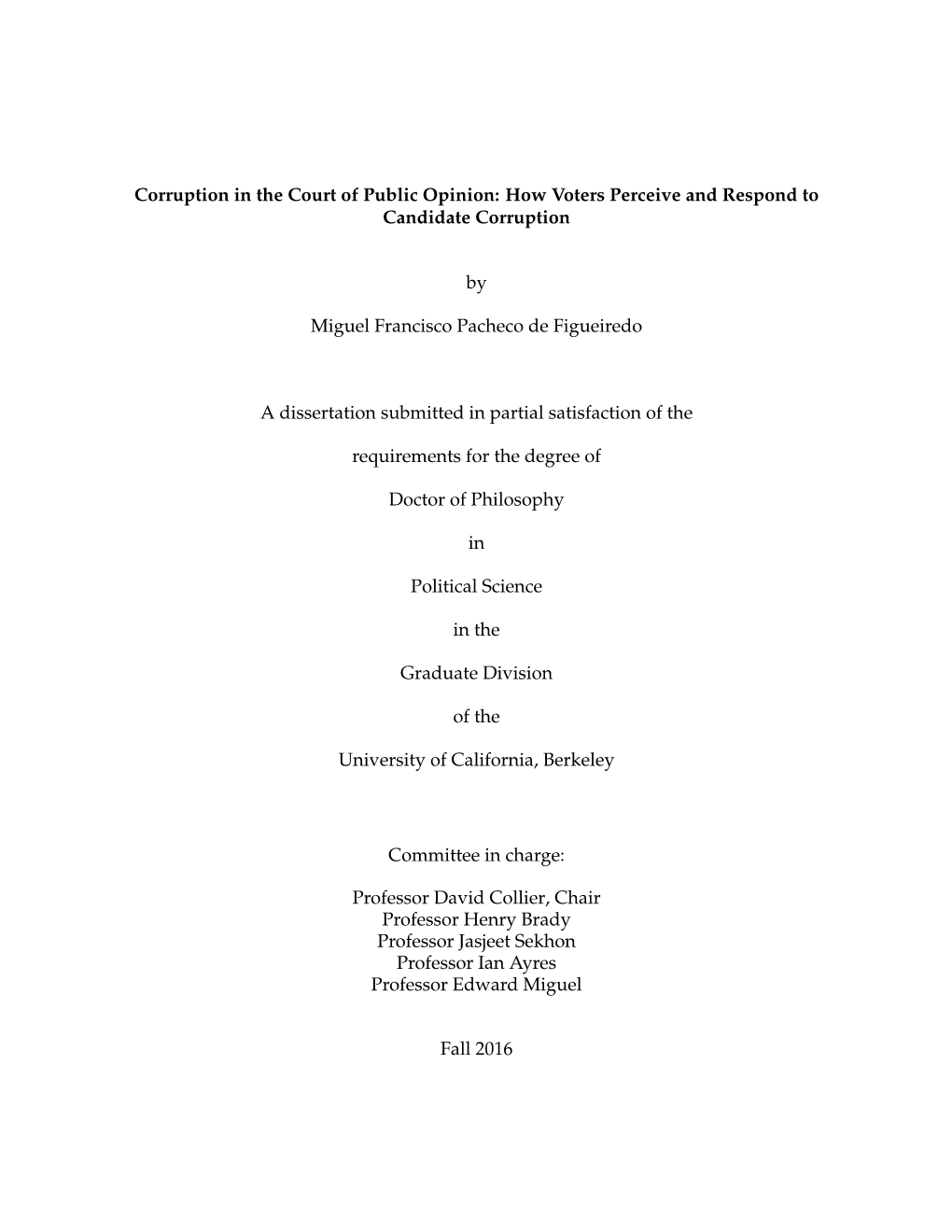 Corruption in the Court of Public Opinion: How Voters Perceive and Respond to Candidate Corruption

by

Miguel Francisco Pacheco de Figueiredo

A dissertation submitted in partial satisfaction of the

requirements for the degree of

Doctor of Philosophy

in

Political Science

in the

Graduate Division

of the

University of California, Berkeley

Committee in charge:

Professor David Collier, Chair
Professor Henry Brady
Professor Jasjeet Sekhon
Professor Ian Ayres
Professor Edward Miguel

Fall 2016